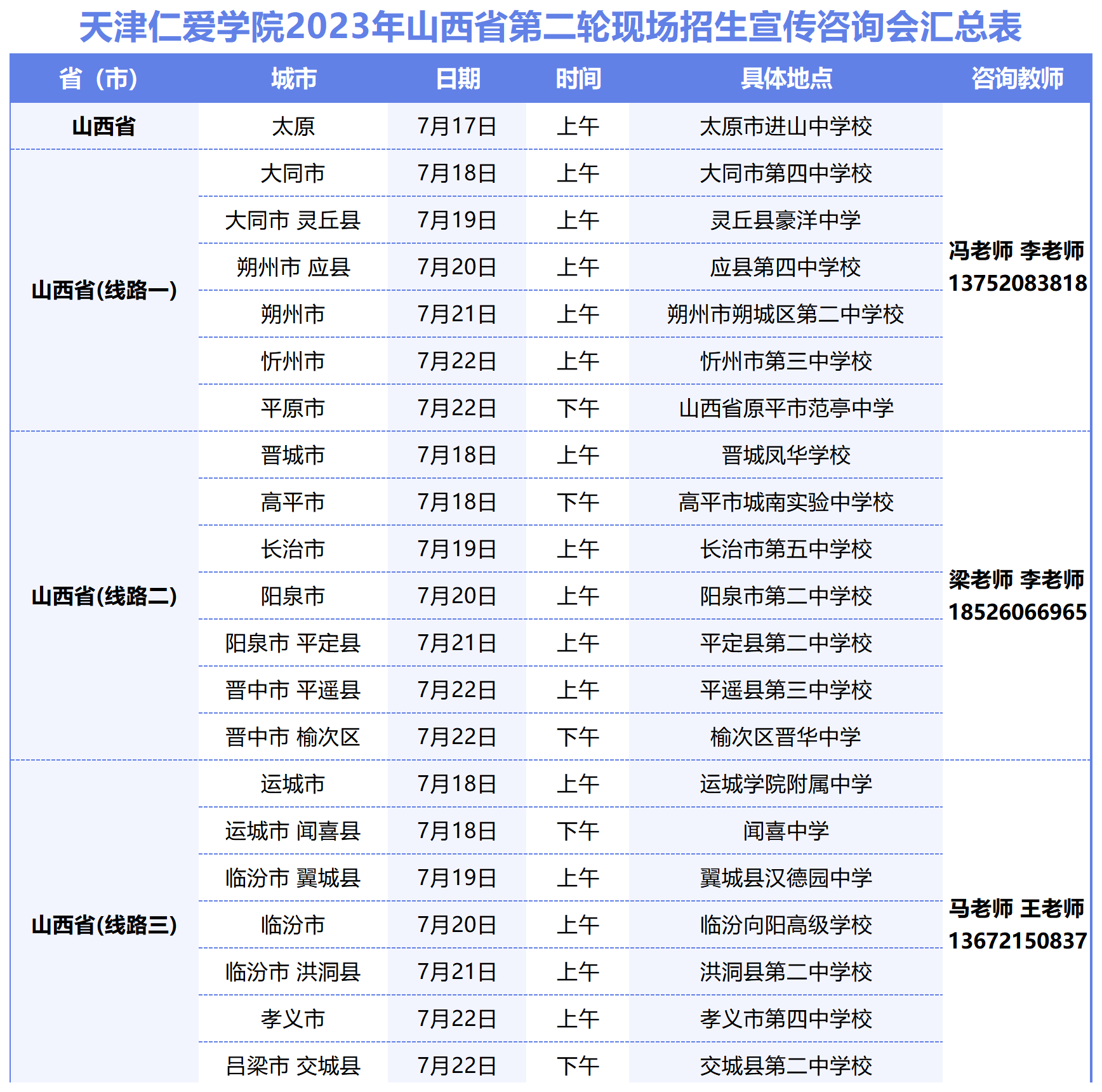 天津仁爱学院2023年山西省第二轮现场招生宣传咨询会汇总表

| 省（市） | 城市 | 日期 | 时间 | 具体地点 | 咨询教师 |
|---|---|---|---|---|---|
| 山西省 | 太原 | 7月17日 | 上午 | 太原市进山中学校 | 冯老师 李老师 13752083818 |
| 山西省(线路一) | 大同市 | 7月18日 | 上午 | 大同市第四中学校 | |
| | 大同市 灵丘县 | 7月19日 | 上午 | 灵丘县豪洋中学 | |
| | 朔州市 应县 | 7月20日 | 上午 | 应县第四中学校 | |
| | 朔州市 | 7月21日 | 上午 | 朔州市朔城区第二中学校 | |
| | 忻州市 | 7月22日 | 上午 | 忻州市第三中学校 | |
| | 平原市 | 7月22日 | 下午 | 山西省原平市范亭中学 | |
| 山西省(线路二) | 晋城市 | 7月18日 | 上午 | 晋城凤华学校 | 梁老师 李老师 18526066965 |
| | 高平市 | 7月18日 | 下午 | 高平市城南实验中学校 | |
| | 长治市 | 7月19日 | 上午 | 长治市第五中学校 | |
| | 阳泉市 | 7月20日 | 上午 | 阳泉市第二中学校 | |
| | 阳泉市 平定县 | 7月21日 | 上午 | 平定县第二中学校 | |
| | 晋中市 平遥县 | 7月22日 | 上午 | 平遥县第三中学校 | |
| | 晋中市 榆次区 | 7月22日 | 下午 | 榆次区晋华中学 | |
| 山西省(线路三) | 运城市 | 7月18日 | 上午 | 运城学院附属中学 | 马老师 王老师 13672150837 |
| | 运城市 闻喜县 | 7月18日 | 下午 | 闻喜中学 | |
| | 临汾市 翼城县 | 7月19日 | 上午 | 翼城县汉德园中学 | |
| | 临汾市 | 7月20日 | 上午 | 临汾向阳高级学校 | |
| | 临汾市 洪洞县 | 7月21日 | 上午 | 洪洞县第二中学校 | |
| | 孝义市 | 7月22日 | 上午 | 孝义市第四中学校 | |
| | 吕梁市 交城县 | 7月22日 | 下午 | 交城县第二中学校 | |